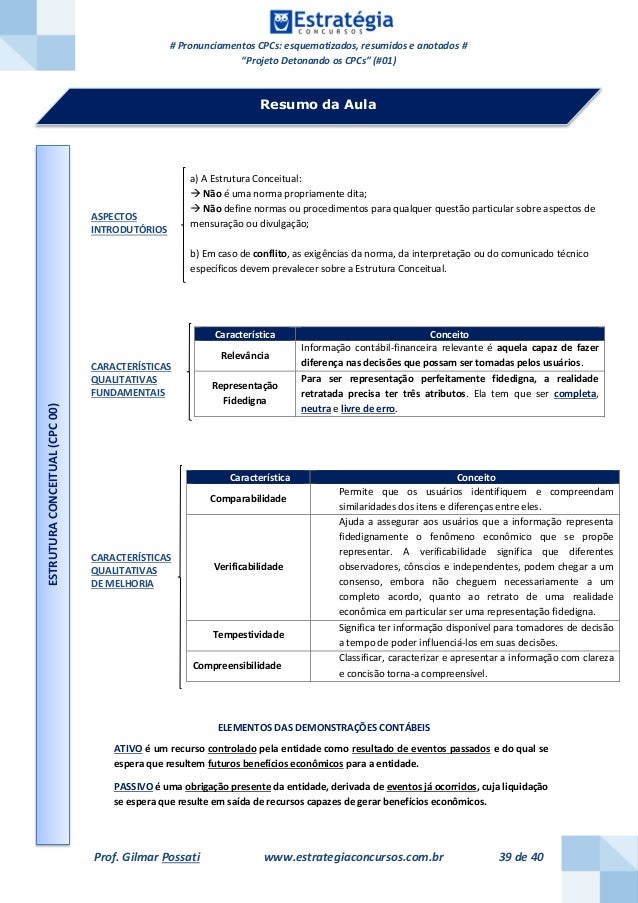 Estratégia
CONCURSOS

# Pronunciamentos CPCs: esquematizados, resumidos e anotados #
"Projeto Detonando os CPCs" (#01)

Resumo da Aula

ESTRUTURA CONCEITUAL (CPC 00)

ASPECTOS INTRODUTÓRIOS

a) A Estrutura Conceitual:
→ Não é uma norma propriamente dita;
→ Não define normas ou procedimentos para qualquer questão particular sobre aspectos de mensuração ou divulgação;

b) Em caso de conflito, as exigências da norma, da interpretação ou do comunicado técnico específicos devem prevalecer sobre a Estrutura Conceitual.

CARACTERÍSTICAS QUALITATIVAS FUNDAMENTAIS

| Característica | Conceito |
|---|---|
| Relevância | Informação contábil-financeira relevante é aquela capaz de fazer diferença nas decisões que possam ser tomadas pelos usuários. |
| Representação Fidedigna | Para ser representação perfeitamente fidedigna, a realidade retratada precisa ter três atributos. Ela tem que ser completa, neutra e livre de erro. |

CARACTERÍSTICAS QUALITATIVAS DE MELHORIA

| Característica | Conceito |
|---|---|
| Comparabilidade | Permite que os usuários identifiquem e compreendam similaridades dos itens e diferenças entre eles. |
| Verificabilidade | Ajuda a assegurar aos usuários que a informação representa fidedignamente o fenômeno econômico que se propõe representar. A verificabilidade significa que diferentes observadores, cônscios e independentes, podem chegar a um consenso, embora não cheguem necessariamente a um completo acordo, quanto ao retrato de uma realidade econômica em particular ser uma representação fidedigna. |
| Tempestividade | Significa ter informação disponível para tomadores de decisão a tempo de poder influenciá-los em suas decisões. |
| Compreensibilidade | Classificar, caracterizar e apresentar a informação com clareza e concisão torna-a compreensível. |

ELEMENTOS DAS DEMONSTRAÇÕES CONTÁBEIS

ATIVO é um recurso controlado pela entidade como resultado de eventos passados e do qual se espera que resultem futuros benefícios econômicos para a entidade.

PASSIVO é uma obrigação presente da entidade, derivada de eventos já ocorridos, cuja liquidação se espera que resulte em saída de recursos capazes de gerar benefícios econômicos.

Prof. Gilmar Possati www.estrategiaconcursos.com.br 39 de 40